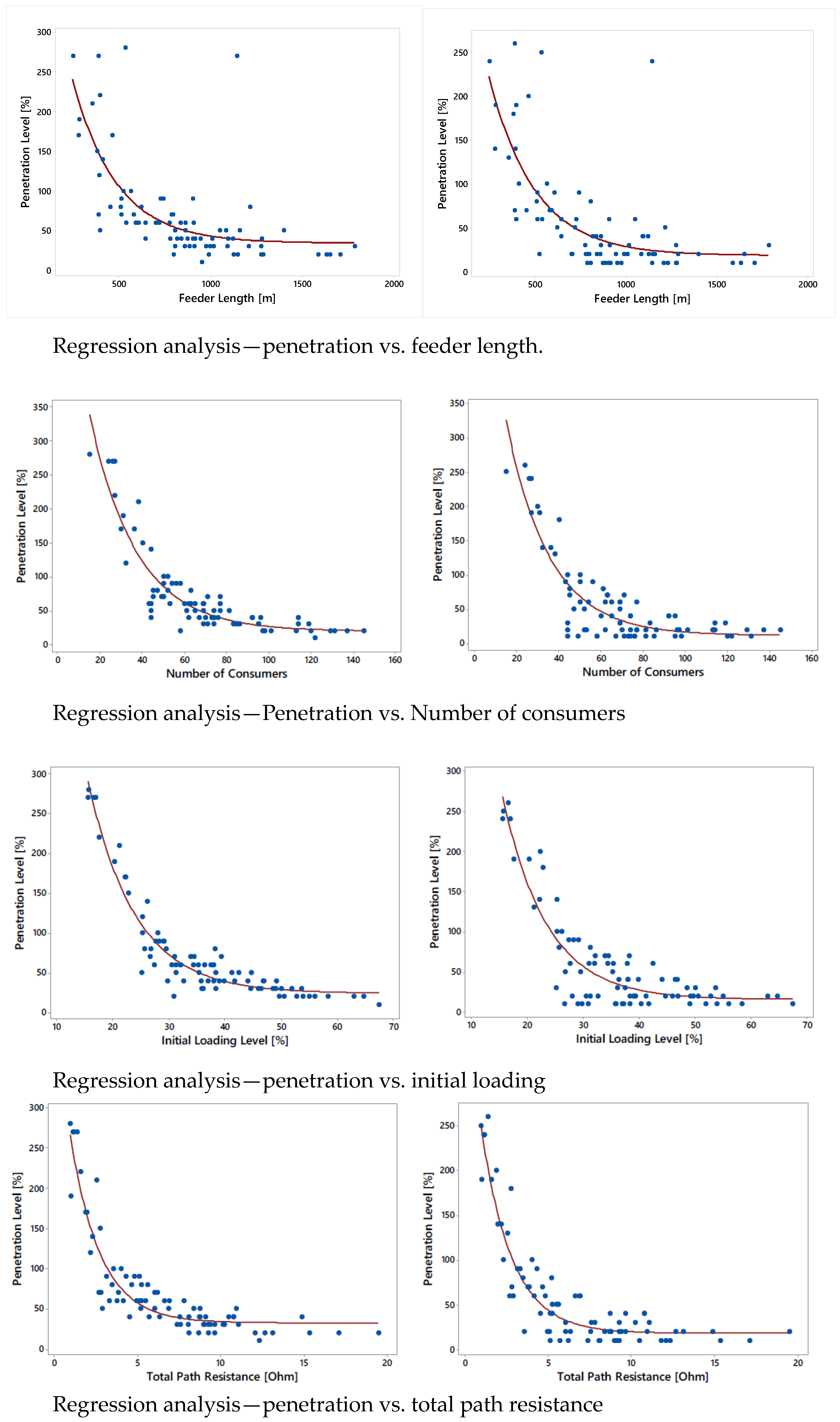 300
250
200
150
100
50
0
Penetration Level [%]
500
1000
1500
2000
Feeder Length [m]

250
200
150
100
50
0
Penetration Level [%]
500
1000
1500
2000
Feeder Length [m]

Regression analysis—penetration vs. feeder length.

350
300
250
200
150
100
50
0
Penetration Level [%]
0
20
40
60
80
100
120
140
160
Number of Consumers

350
300
250
200
150
100
50
0
Penetration Level [%]
0
20
40
60
80
100
120
140
160
Number of Consumers

Regression analysis—Penetration vs. Number of consumers

300
250
200
150
100
50
0
Penetration Level [%]
10
20
30
40
50
60
70
Initial Loading Level [%]

300
250
200
150
100
50
0
Penetration Level [%]
10
20
30
40
50
60
70
Initial Loading Level [%]

Regression analysis—penetration vs. initial loading

300
250
200
150
100
50
0
Penetration Level [%]
0
5
10
15
20
Total Path Resistance [Ohm]

250
200
150
100
50
0
Penetration Level [%]
0
5
10
15
20
Total Path Resistance [Ohm]

Regression analysis—penetration vs. total path resistance